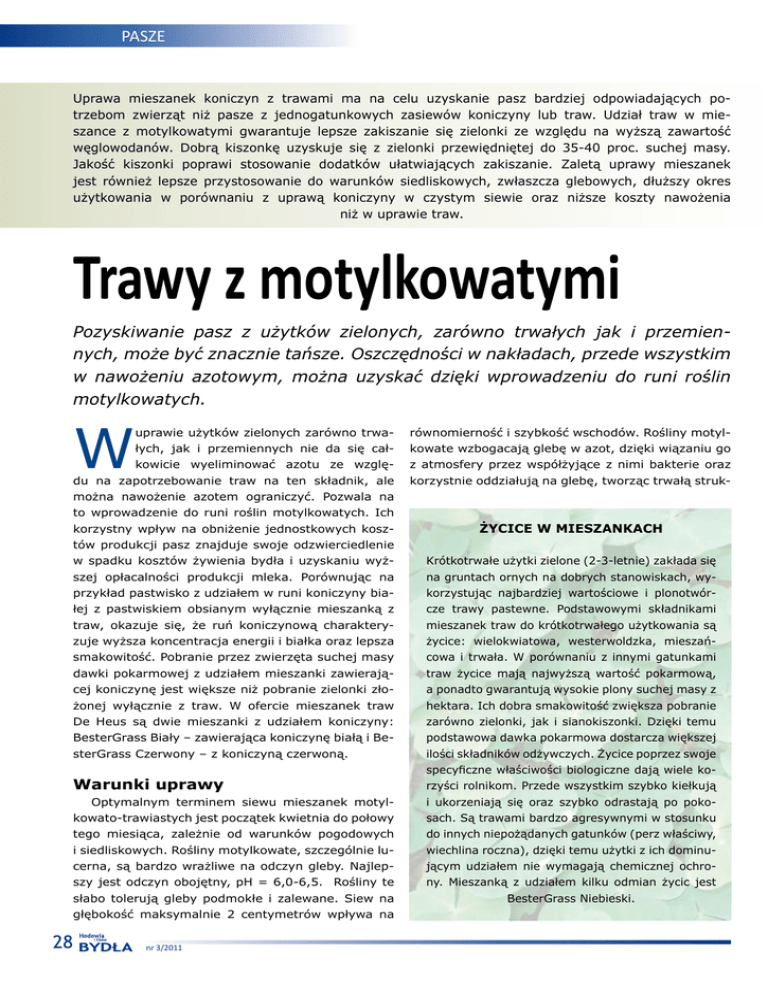 PASZE

Uprawa mieszanek koniczyn z trawami ma na celu uzyskanie pasz bardziej odpowiadających potrzebom zwierząt niż pasze z jednogatunkowych zasiewów koniczyny lub traw. Udział traw w mieszance z motylkowatymi gwarantuje lepsze zakiszanie się zielonki ze względu na wyższą zawartość węglowodanów. Dobrą kiszonkę uzyskuje się z zielonki przewiędniętej do 35-40 proc. suchej masy. Jakość kiszonki poprawi stosowanie dodatków ułatwiających zakiszanie. Zaletą uprawy mieszanek jest również lepsze przystosowanie do warunków siedliskowych, zwłaszcza glebowych, dłuższy okres użytkowania w porównaniu z uprawą koniczyny w czystym siewie oraz niższe koszty nawożenia niż w uprawie traw.

Trawy z motylkowatymi

Pozyskiwanie pasz z użytków zielonych, zarówno trwałych jak i przemiennych, może być znacznie tańsze. Oszczędności w nakładach, przede wszystkim w nawożeniu azotowym, można uzyskać dzięki wprowadzeniu do runi roślin motylkowatych.

W uprawie użytków zielonych zarówno trwałych, jak i przemiennych nie da się całkowicie wyeliminować azotu ze względu na zapotrzebowanie traw na ten składnik, ale można nawożenie azotem ograniczyć. Pozwala na to wprowadzenie do runi roślin motylkowatych. Ich korzystny wpływ na obniżenie jednostkowych kosztów produkcji pasz znajduje swoje odzwierciedlenie w spadku kosztów żywienia bydła i uzyskaniu wyższej opłacalności produkcji mleka. Porównując na przykład pastwisko z udziałem w runi koniczyny białej z pastwiskiem obsianym wyłącznie mieszanką z traw, okazuje się, że ruń koniczynową charakteryzuje wyższa koncentracja energii i białka oraz lepsza smakowitość. Pobranie przez zwierzęta suchej masy dawki pokarmowej z udziałem mieszanki zawierającej koniczynę jest większe niż pobranie zielonki złożonej wyłącznie z traw. W ofercie mieszanek traw De Heus są dwie mieszanki z udziałem koniczyny: BesterGrass Biały – zawierająca koniczynę białą i BesterGrass Czerwony – z koniczyną czerwoną.

Warunki uprawy

Optymalnym terminem siewu mieszanek motylkowato-trawiastych jest początek kwietnia do połowy tego miesiąca, zależnie od warunków pogodowych i siedliskowych. Rośliny motylkowate, szczególnie lucerna, są bardzo wrażliwe na odczyn gleby. Najlepszy jest odczyn obojętny, pH = 6,0-6,5. Rośliny te słabo tolerują gleby podmokłe i zalewane. Siew na głębokość maksymalnie 2 centymetrów wpływa na równomierność i szybkość wschodów. Rośliny motylkowate wzbogacają glebę w azot, dzięki wiązaniu go z atmosfery przez współżyjące z nimi bakterie oraz korzystnie oddziałują na glebę, tworząc trwałą struk-

ŻYCICE W MIESZANKACH

Krótkotrwałe użytki zielone (2-3-letnie) zakłada się na gruntach ornych na dobrych stanowiskach, wykorzystując najbardziej wartościowe i plonotwórcze trawy pastewne. Podstawowymi składnikami mieszanek traw do krótkotrwałego użytkowania są życice: wielokwiatowa, westerwoldzka, mieszańcowa i trwała. W porównaniu z innymi gatunkami traw życice mają najwyższą wartość pokarmową, a ponadto gwarantują wysokie plony suchej masy z hektara. Ich dobra smakowitość zwiększa pobranie zarówno zielonki, jak i sianokiszonki. Dzięki temu podstawowa dawka pokarmowa dostarcza większej ilości składników odżywczych. Życice poprzez swoje specyficzne właściwości biologiczne dają wiele korzyści rolnikom. Przede wszystkim szybko kiełkują i ukorzeniają się oraz szybko odrastają po pokosach. Są trawami bardzo agresywnymi w stosunku do innych niepożądanych gatunków (perz właściwy, wiechlina roczna), dzięki temu użytki z ich dominującym udziałem nie wymagają chemicznej ochrony. Mieszanką z udziałem kilku odmian życic jest BesterGrass Niebieski.

28 Hodowla i Chów BYDŁA nr 3/2011